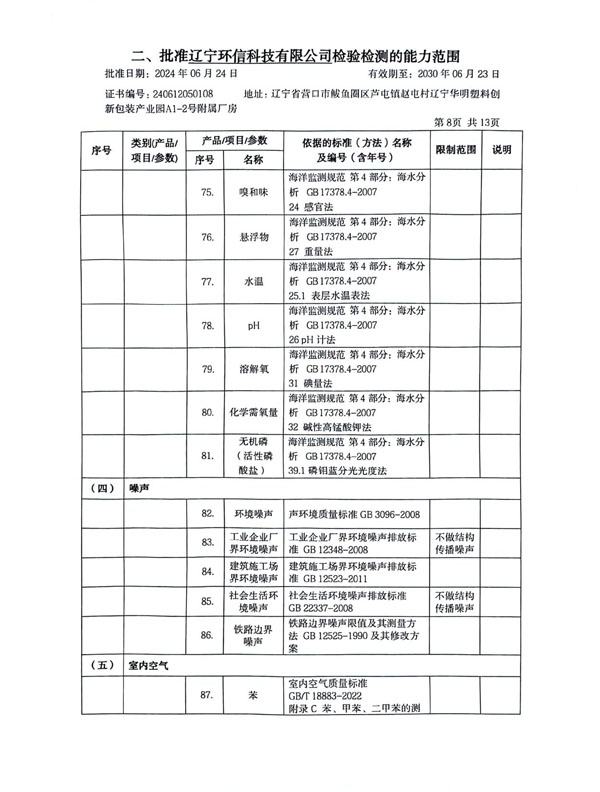 二、批准辽宁环信科技有限公司检验检测的能力范围

批准日期：2024 年 06 月 24 日　　有效期至：2030 年 06 月 23 日

证书编号：240612050108　　地址：辽宁省营口市鲅鱼圈区芦屯镇赵屯村辽宁华明塑料创新包装产业园A1-2号附属厂房

第 8页 共 13页

| 序号 | 类别(产品/项目/参数) | 产品/项目/参数 序号 | 产品/项目/参数 名称 | 依据的标准（方法）名称及编号（含年号） | 限制范围 | 说明 |
|---|---|---|---|---|---|---|
| | | 75. | 嗅和味 | 海洋监测规范 第 4 部分：海水分析 GB 17378.4-2007 24 感官法 | | |
| | | 76. | 悬浮物 | 海洋监测规范 第 4 部分：海水分析 GB 17378.4-2007 27 重量法 | | |
| | | 77. | 水温 | 海洋监测规范 第 4 部分：海水分析 GB 17378.4-2007 25.1 表层水温表法 | | |
| | | 78. | pH | 海洋监测规范 第 4 部分：海水分析 GB 17378.4-2007 26 pH 计法 | | |
| | | 79. | 溶解氧 | 海洋监测规范 第 4 部分：海水分析 GB 17378.4-2007 31 碘量法 | | |
| | | 80. | 化学需氧量 | 海洋监测规范 第 4 部分：海水分析 GB 17378.4-2007 32 碱性高锰酸钾法 | | |
| | | 81. | 无机磷（活性磷酸盐） | 海洋监测规范 第 4 部分：海水分析 GB 17378.4-2007 39.1 磷钼蓝分光光度法 | | |
| （四） | 噪声 | | | | | |
| | | 82. | 环境噪声 | 声环境质量标准 GB 3096-2008 | | |
| | | 83. | 工业企业厂界环境噪声 | 工业企业厂界环境噪声排放标准 GB 12348-2008 | 不做结构传播噪声 | |
| | | 84. | 建筑施工场界环境噪声 | 建筑施工场界环境噪声排放标准 GB 12523-2011 | | |
| | | 85. | 社会生活环境噪声 | 社会生活环境噪声排放标准 GB 22337-2008 | 不做结构传播噪声 | |
| | | 86. | 铁路边界噪声 | 铁路边界噪声限值及其测量方法 GB 12525-1990 及其修改方案 | | |
| （五） | 室内空气 | | | | | |
| | | 87. | 苯 | 室内空气质量标准 GB/T 18883-2022 附录 C 苯、甲苯、二甲苯的测 | | |